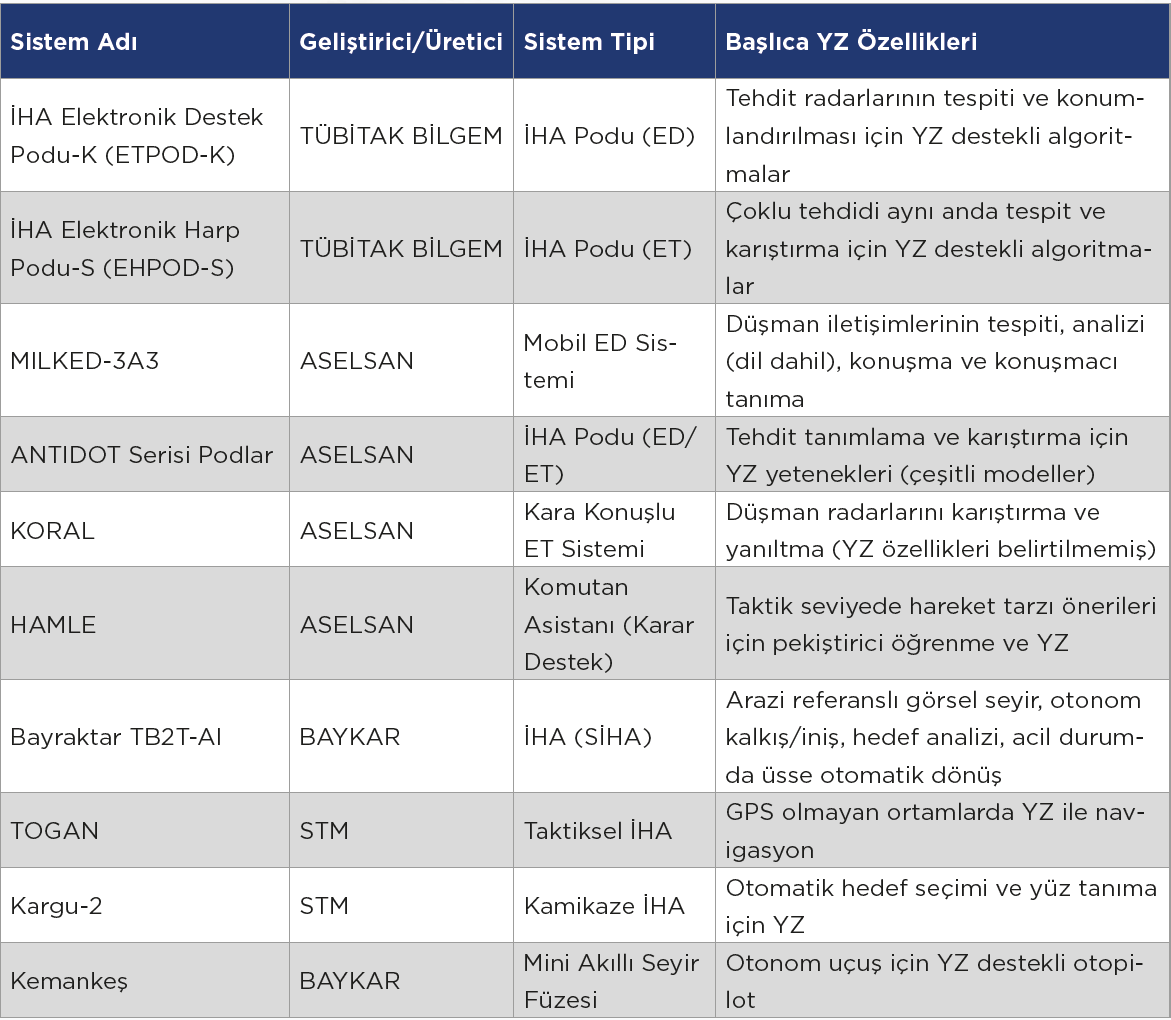 | Sistem Adı | Geliştirici/Üretici | Sistem Tipi | Başlıca YZ Özellikleri |
|---|---|---|---|
| İHA Elektronik Destek Podu-K (ETPOD-K) | TÜBİTAK BİLGEM | İHA Podu (ED) | Tehdit radarlarının tespiti ve konumlandırılması için YZ destekli algoritmalar |
| İHA Elektronik Harp Podu-S (EHPOD-S) | TÜBİTAK BİLGEM | İHA Podu (ET) | Çoklu tehdidi aynı anda tespit ve karıştırma için YZ destekli algoritmalar |
| MILKED-3A3 | ASELSAN | Mobil ED Sistemi | Düşman iletişimlerinin tespiti, analizi (dil dahil), konuşma ve konuşmacı tanıma |
| ANTIDOT Serisi Podlar | ASELSAN | İHA Podu (ED/ET) | Tehdit tanımlama ve karıştırma için YZ yetenekleri (çeşitli modeller) |
| KORAL | ASELSAN | Kara Konuşlu ET Sistemi | Düşman radarlarını karıştırma ve yanıltma (YZ özellikleri belirtilmemiş) |
| HAMLE | ASELSAN | Komutan Asistanı (Karar Destek) | Taktik seviyede hareket tarzı önerileri için pekiştirici öğrenme ve YZ |
| Bayraktar TB2T-AI | BAYKAR | İHA (SİHA) | Arazi referanslı görsel seyir, otonom kalkış/iniş, hedef analizi, acil durumda üsse otomatik dönüş |
| TOGAN | STM | Taktiksel İHA | GPS olmayan ortamlarda YZ ile navigasyon |
| Kargu-2 | STM | Kamikaze İHA | Otomatik hedef seçimi ve yüz tanıma için YZ |
| Kemankeş | BAYKAR | Mini Akıllı Seyir Füzesi | Otonom uçuş için YZ destekli otopilot |